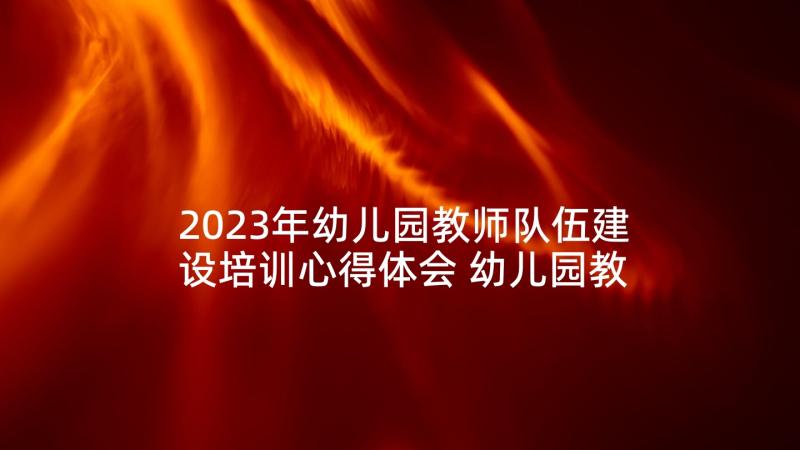 2023年幼儿园教师队伍建设培训心得体会 幼儿园教